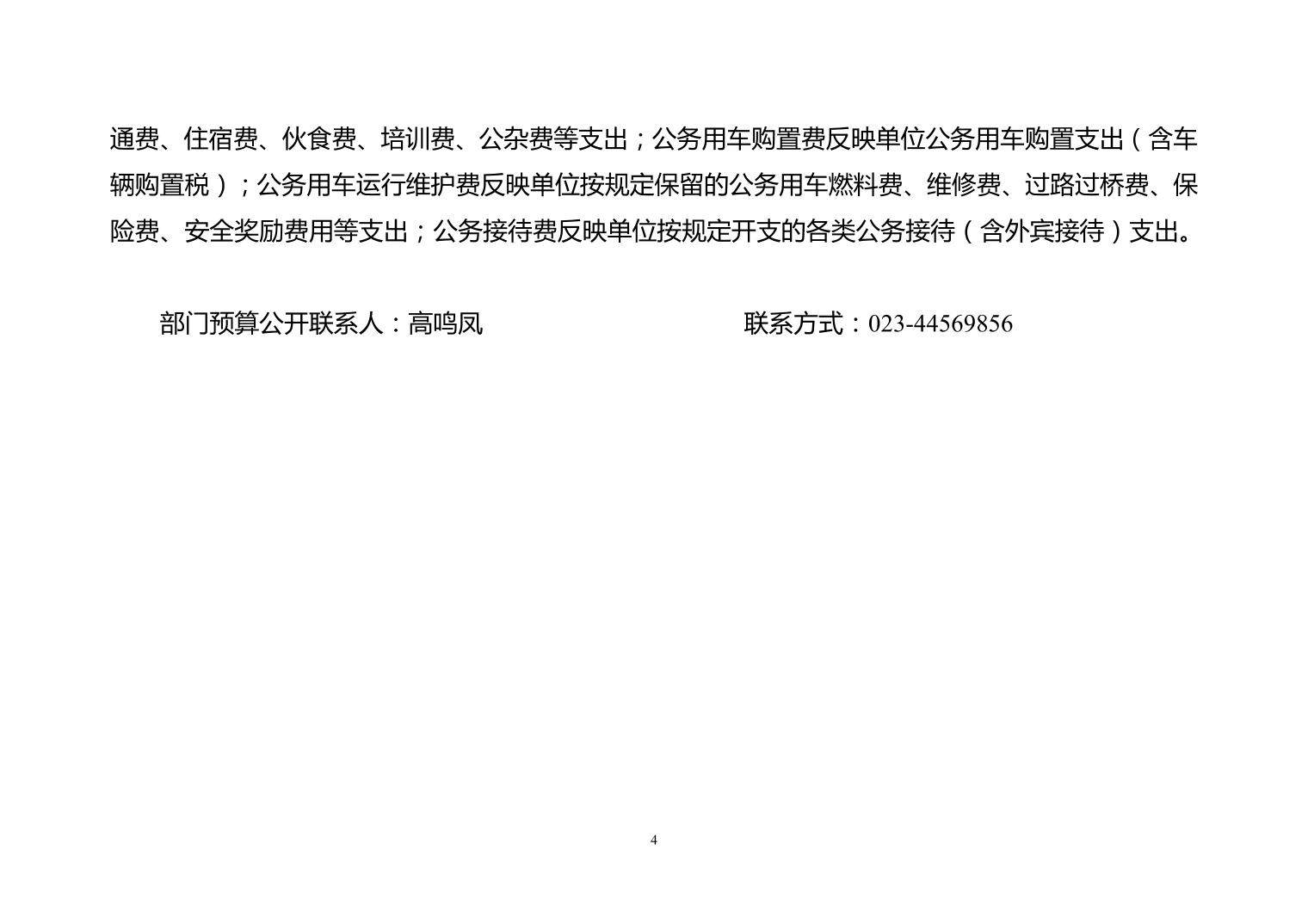 通费、住宿费、伙食费、培训费、公杂费等支出；公务用车购置费反映单位公务用车购置支出（含车辆购置税）；公务用车运行维护费反映单位按规定保留的公务用车燃料费、维修费、过路过桥费、保险费、安全奖励费用等支出；公务接待费反映单位按规定开支的各类公务接待（含外宾接待）支出。

部门预算公开联系人：高鸣凤 联系方式：023-44569856

4